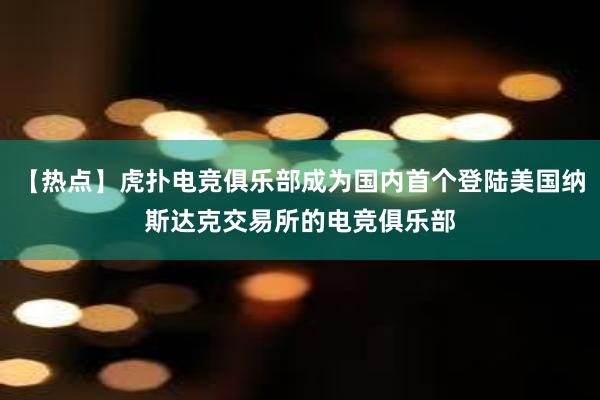 【热点】虎扑电竞俱乐部成为国内首个登陆美国纳斯达克交易所的电竞俱乐部